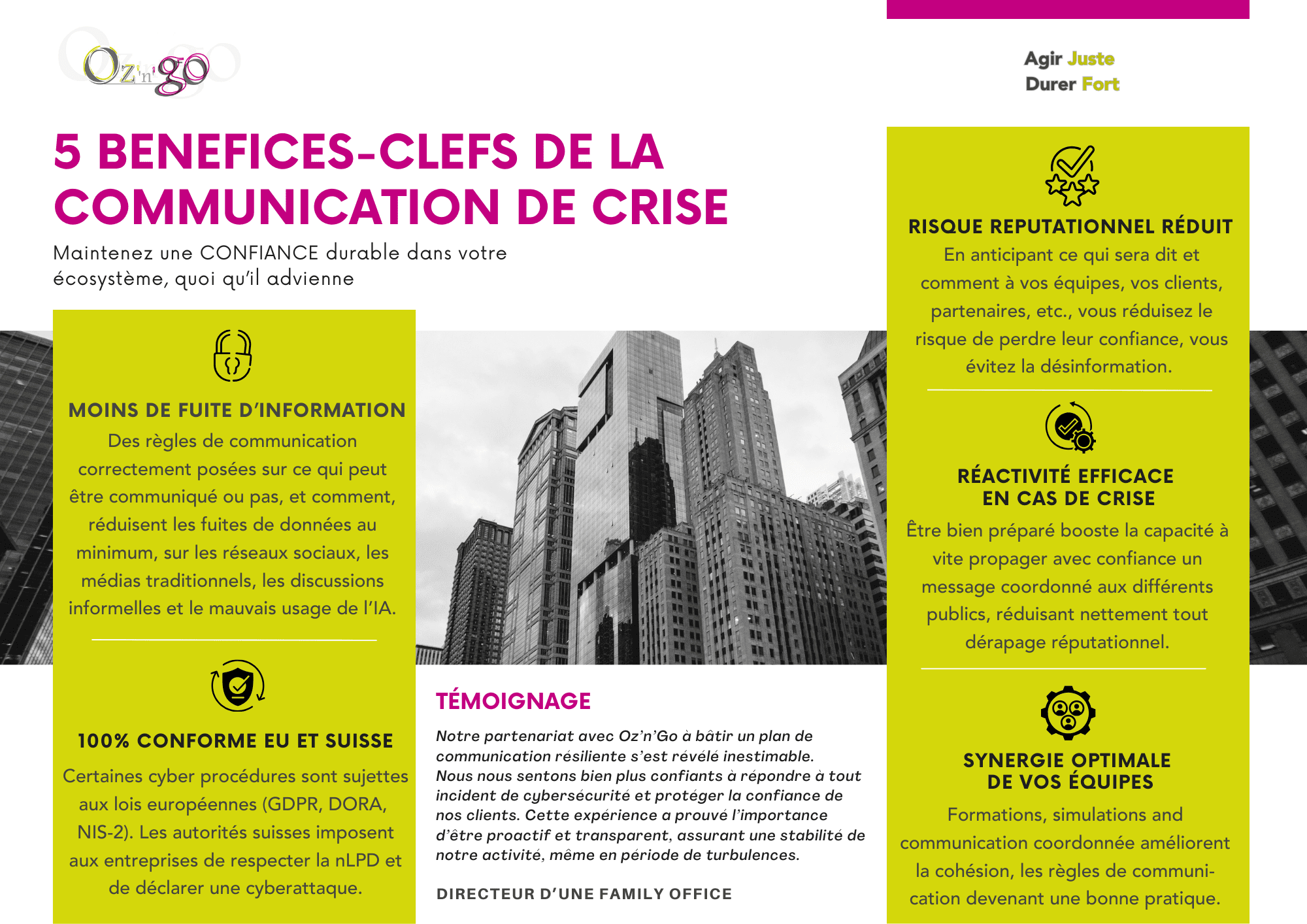 Oz'n'go

Agir Juste
Durer Fort

5 BENEFICES-CLEFS DE LA COMMUNICATION DE CRISE

Maintenez une CONFIANCE durable dans votre écosystème, quoi qu'il advienne

MOINS DE FUITE D'INFORMATION

Des règles de communication correctement posées sur ce qui peut être communiqué ou pas, et comment, réduisent les fuites de données au minimum, sur les réseaux sociaux, les médias traditionnels, les discussions informelles et le mauvais usage de l'IA.

100% CONFORME EU ET SUISSE

Certaines cyber procédures sont sujettes aux lois européennes (GDPR, DORA, NIS-2). Les autorités suisses imposent aux entreprises de respecter la nLPD et de déclarer une cyberattaque.

TÉMOIGNAGE

Notre partenariat avec Oz'n'Go à bâtir un plan de communication résiliente s'est révélé inestimable. Nous nous sentons bien plus confiants à répondre à tout incident de cybersécurité et protéger la confiance de nos clients. Cette expérience a prouvé l'importance d'être proactif et transparent, assurant une stabilité de notre activité, même en période de turbulences.

DIRECTEUR D'UNE FAMILY OFFICE

RISQUE REPUTATIONNEL RÉDUIT

En anticipant ce qui sera dit et comment à vos équipes, vos clients, partenaires, etc., vous réduisez le risque de perdre leur confiance, vous évitez la désinformation.

RÉACTIVITÉ EFFICACE EN CAS DE CRISE

Être bien préparé booste la capacité à vite propager avec confiance un message coordonné aux différents publics, réduisant nettement tout dérapage réputationnel.

SYNERGIE OPTIMALE DE VOS ÉQUIPES

Formations, simulations and communication coordonnée améliorent la cohésion, les règles de communication devenant une bonne pratique.